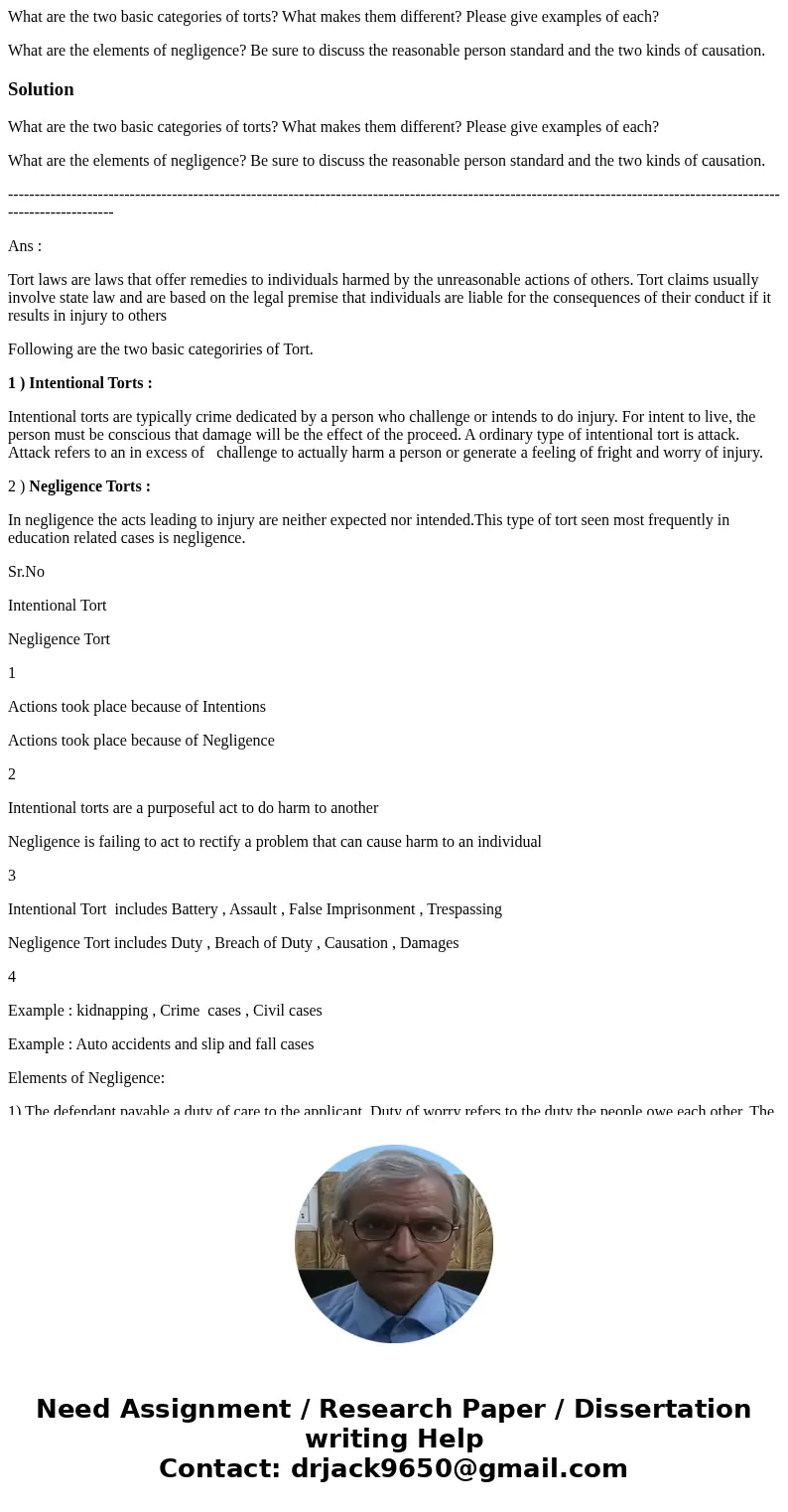 What are the two basic categories of torts? What makes them different? Please give examples of each?

What are the elements of negligence? Be sure to discuss the reasonable person standard and the two kinds of causation.

Solution

What are the two basic categories of torts? What makes them different? Please give examples of each?

What are the elements of negligence? Be sure to discuss the reasonable person standard and the two kinds of causation.

------------------------------------------------------------------------------------------------------------------------------------------------------------------

Ans :

Tort laws are laws that offer remedies to individuals harmed by the unreasonable actions of others. Tort claims usually involve state law and are based on the legal premise that individuals are liable for the consequences of their conduct if it results in injury to others

Following are the two basic categoriries of Tort.

1 ) Intentional Torts :

Intentional torts are typically crime dedicated by a person who challenge or intends to do injury. For intent to live, the person must be conscious that damage will be the effect of the proceed. A ordinary type of intentional tort is attack. Attack refers to an in excess of challenge to actually harm a person or generate a feeling of fright and worry of injury.

2 ) Negligence Torts :

In negligence the acts leading to injury are neither expected nor intended.This type of tort seen most frequently in education related cases is negligence.

Sr.No

Intentional Tort

Negligence Tort

1

Actions took place because of Intentions

Actions took place because of Negligence

2

Intentional torts are a purposeful act to do harm to another

Negligence is failing to act to rectify a problem that can cause harm to an individual

3

Intentional Tort includes Battery , Assault , False Imprisonment , Trespassing

Negligence Tort includes Duty , Breach of Duty , Causation , Damages

4

Example : kidnapping , Crime cases , Civil cases

Example : Auto accidents and slip and fall cases

Elements of Negligence:

1) The defendant payable a duty of care to the applicant. Duty of worry refers to the duty the people owe each other. The

Need Assignment / Research Paper / Dissertation writing Help
Contact: drjack9650@gmail.com